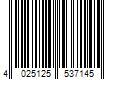 4 025125 537145